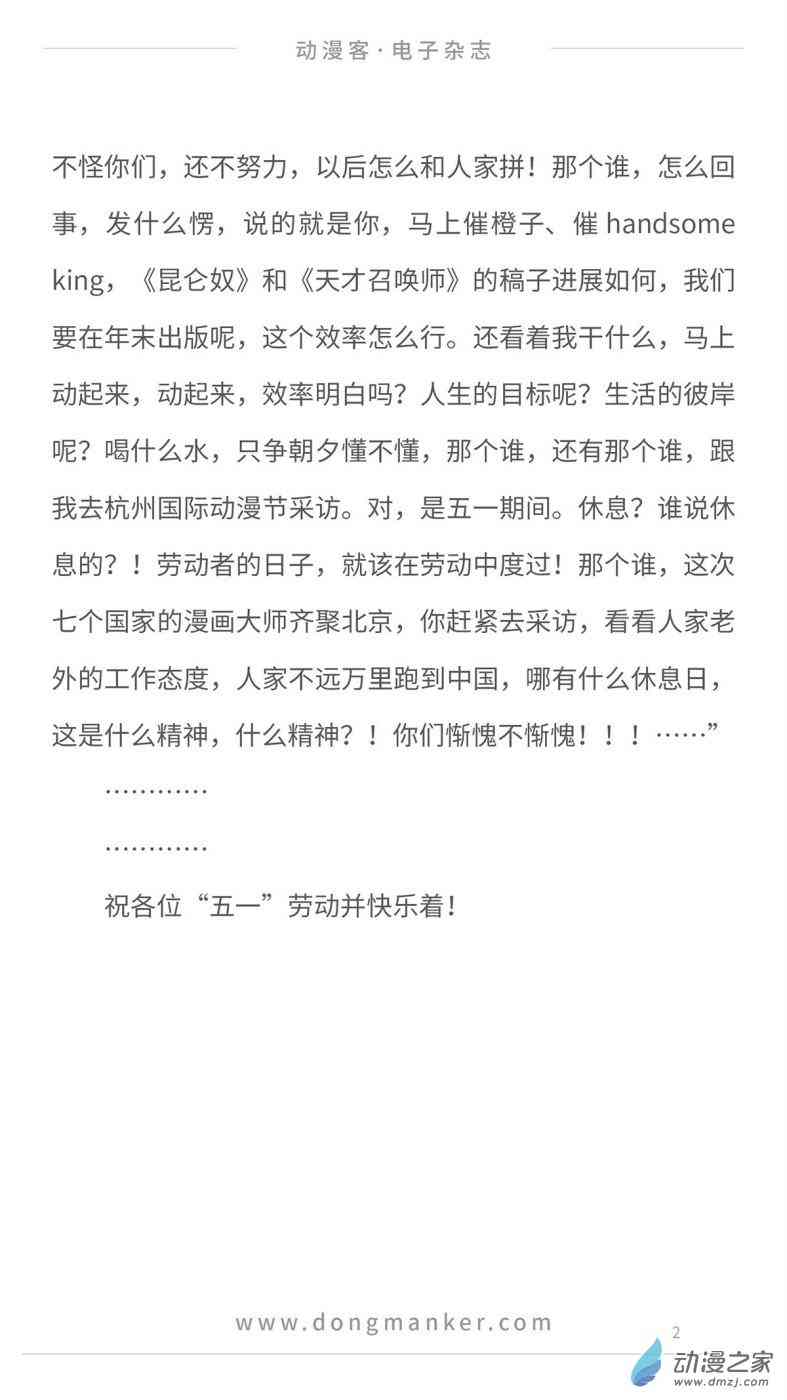 动漫客·电子杂志

不怪你们，还不努力，以后怎么和人家拼！那个谁，怎么回事，发什么愣，说的就是你，马上催橙子、催 handsome king，《昆仑奴》和《天才召唤师》的稿子进展如何，我们要在年末出版呢，这个效率怎么行。还看着我干什么，马上动起来，动起来，效率明白吗？人生的目标呢？生活的彼岸呢？喝什么水，只争朝夕懂不懂，那个谁，还有那个谁，跟我去杭州国际动漫节采访。对，是五一期间。休息？谁说休息的？！劳动者的日子，就该在劳动中度过！那个谁，这次七个国家的漫画大师齐聚北京，你赶紧去采访，看看人家老外的工作态度，人家不远万里跑到中国，哪有什么休息日，这是什么精神，什么精神？！你们惭愧不惭愧！！！……”

…………

…………

祝各位“五一”劳动并快乐着！

www.dongmanker.com

2

动漫之家
www.dmzj.com